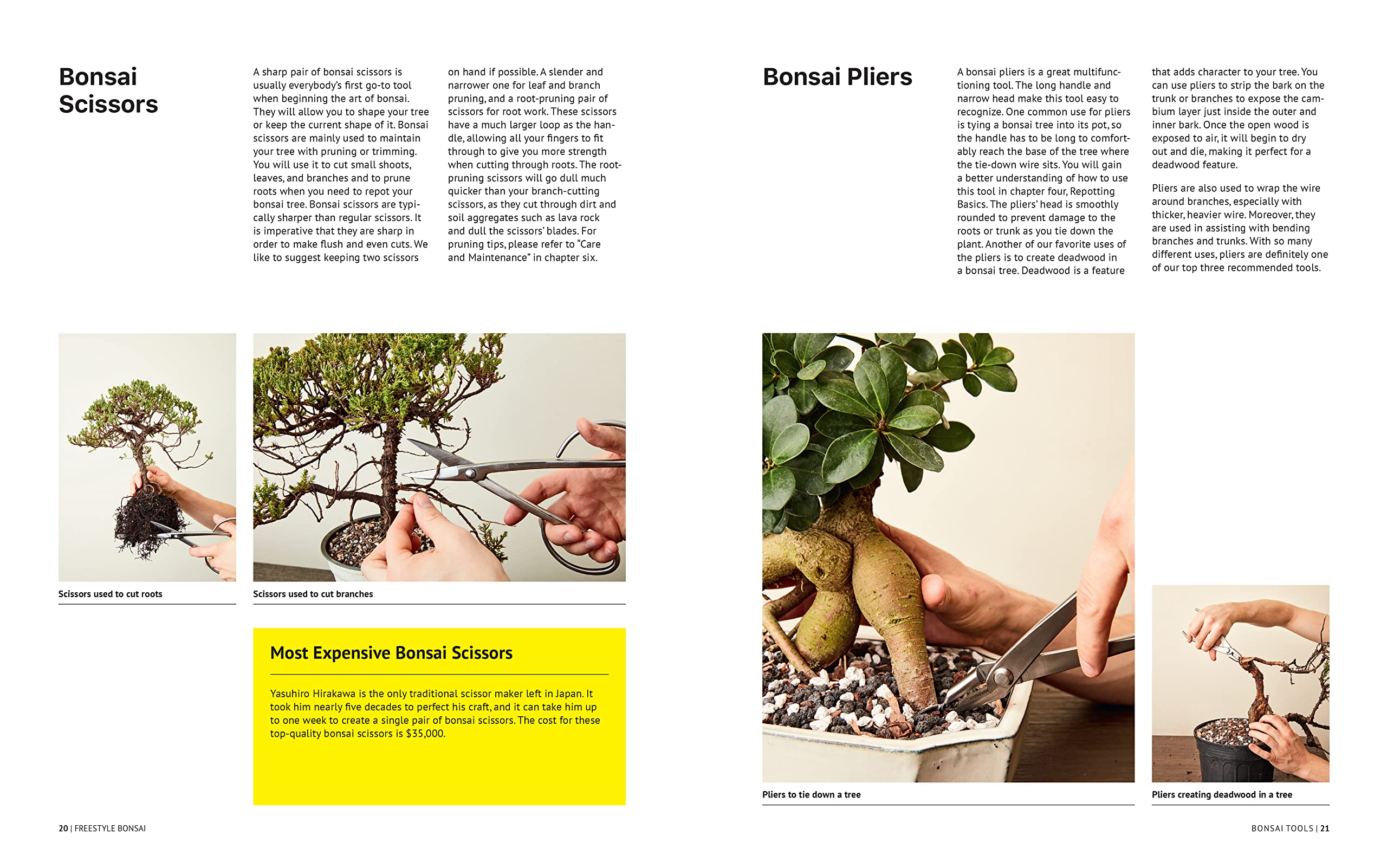 Bonsai Scissors

A sharp pair of bonsai scissors is usually everybody's first go-to tool when beginning the art of bonsai. They will allow you to shape your tree or keep the current shape of it. Bonsai scissors are mainly used to maintain your tree with pruning or trimming. You will use it to cut small shoots, leaves, and branches and to prune roots when you need to repot your bonsai tree. Bonsai scissors are typically sharper than regular scissors. It is imperative that they are sharp in order to make flush and even cuts. We like to suggest keeping two scissors on hand if possible. A slender and narrower one for leaf and branch pruning, and a root-pruning pair of scissors for root work. These scissors have a much larger loop as the handle, allowing all your fingers to fit through to give you more strength when cutting through roots. The root-pruning scissors will go dull much quicker than your branch-cutting scissors, as they cut through dirt and soil aggregates such as lava rock and dull the scissors' blades. For pruning tips, please refer to "Care and Maintenance" in chapter six.

Scissors used to cut roots

Scissors used to cut branches

Most Expensive Bonsai Scissors

Yasuhiro Hirakawa is the only traditional scissor maker left in Japan. It took him nearly five decades to perfect his craft, and it can take him up to one week to create a single pair of bonsai scissors. The cost for these top-quality bonsai scissors is $35,000.

20 | FREESTYLE BONSAI

Bonsai Pliers

A bonsai pliers is a great multifunctioning tool. The long handle and narrow head make this tool easy to recognize. One common use for pliers is tying a bonsai tree into its pot, so the handle has to be long to comfortably reach the base of the tree where the tie-down wire sits. You will gain a better understanding of how to use this tool in chapter four, Repotting Basics. The pliers' head is smoothly rounded to prevent damage to the roots or trunk as you tie down the plant. Another of our favorite uses of the pliers is to create deadwood in a bonsai tree. Deadwood is a feature that adds character to your tree. You can use pliers to strip the bark on the trunk or branches to expose the cambium layer just inside the outer and inner bark. Once the open wood is exposed to air, it will begin to dry out and die, making it perfect for a deadwood feature.

Pliers are also used to wrap the wire around branches, especially with thicker, heavier wire. Moreover, they are used in assisting with bending branches and trunks. With so many different uses, pliers are definitely one of our top three recommended tools.

Pliers to tie down a tree

Pliers creating deadwood in a tree

BONSAI TOOLS | 21